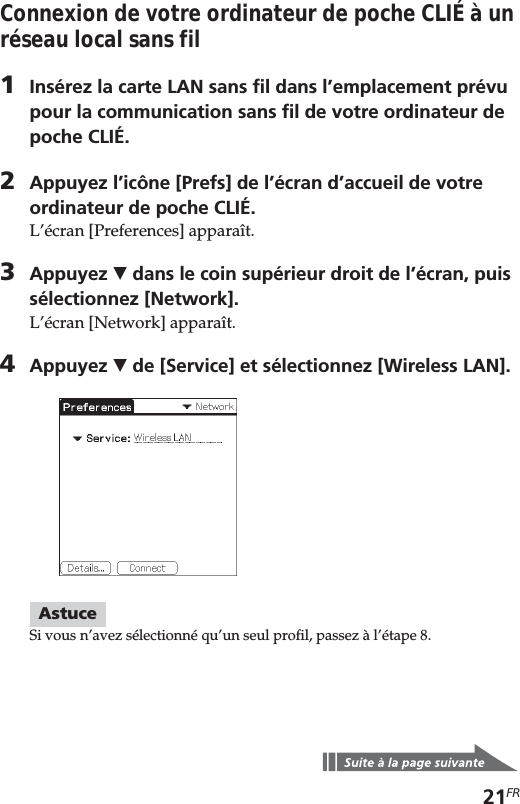 Connexion de votre ordinateur de poche CLIÉ à un réseau local sans fil

1 Insérez la carte LAN sans fil dans l'emplacement prévu pour la communication sans fil de votre ordinateur de poche CLIÉ.

2 Appuyez l'icône [Prefs] de l'écran d'accueil de votre ordinateur de poche CLIÉ.
L'écran [Preferences] apparaît.

3 Appuyez ▼ dans le coin supérieur droit de l'écran, puis sélectionnez [Network].
L'écran [Network] apparaît.

4 Appuyez ▼ de [Service] et sélectionnez [Wireless LAN].

Preferences
▼ Network
▼ Service: Wireless LAN
Details...
Connect

Astuce
Si vous n'avez sélectionné qu'un seul profil, passez à l'étape 8.

Suite à la page suivante

21FR